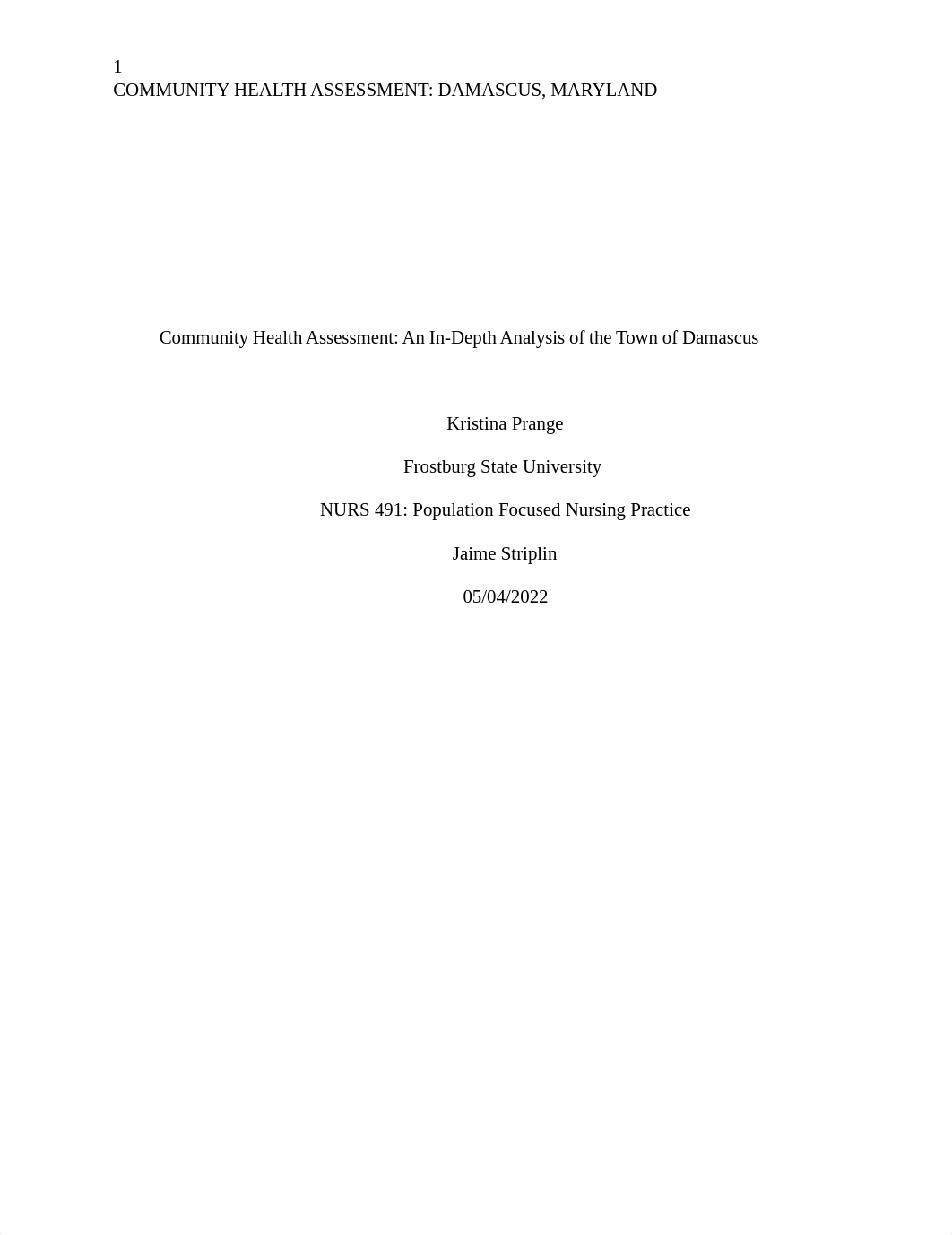 1
COMMUNITY HEALTH ASSESSMENT: DAMASCUS, MARYLAND

Community Health Assessment: An In-Depth Analysis of the Town of Damascus

Kristina Prange

Frostburg State University

NURS 491: Population Focused Nursing Practice

Jaime Striplin

05/04/2022